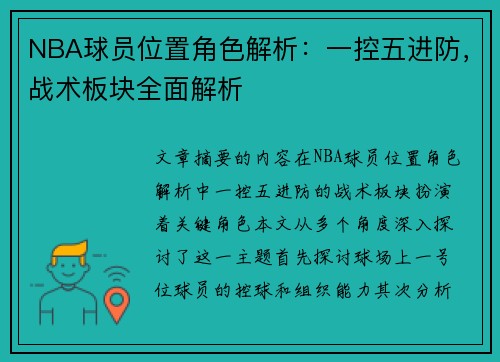 NBA球员位置角色解析：一控五进防，战术板块全面解析

文章摘要的内容在NBA球员位置角色解析中一控五进防的战术板块扮演着关键角色本文从多个角度深入探讨了这一主题首先探讨球场上一号位球员的控球和组织能力其次分析